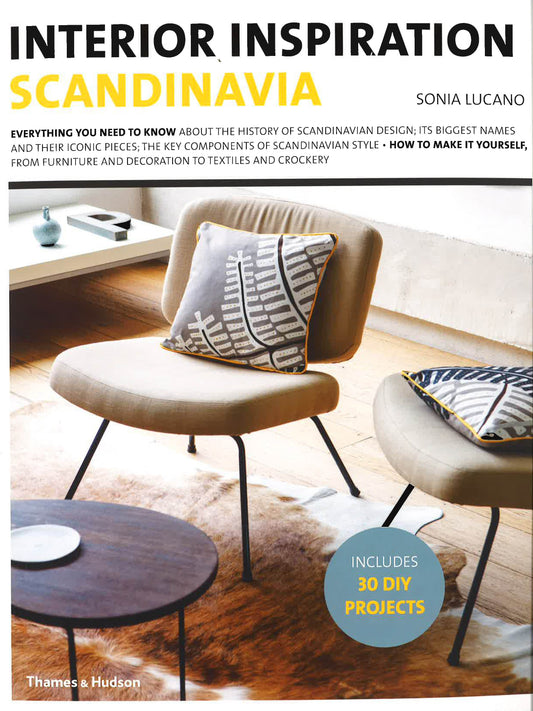 INTERIOR INSPIRATION
SCANDINAVIA

SONIA LUCANO

EVERYTHING YOU NEED TO KNOW ABOUT THE HISTORY OF SCANDINAVIAN DESIGN; ITS BIGGEST NAMES AND THEIR ICONIC PIECES; THE KEY COMPONENTS OF SCANDINAVIAN STYLE • HOW TO MAKE IT YOURSELF, FROM FURNITURE AND DECORATION TO TEXTILES AND CROCKERY

INCLUDES
30 DIY
PROJECTS

Thames & Hudson